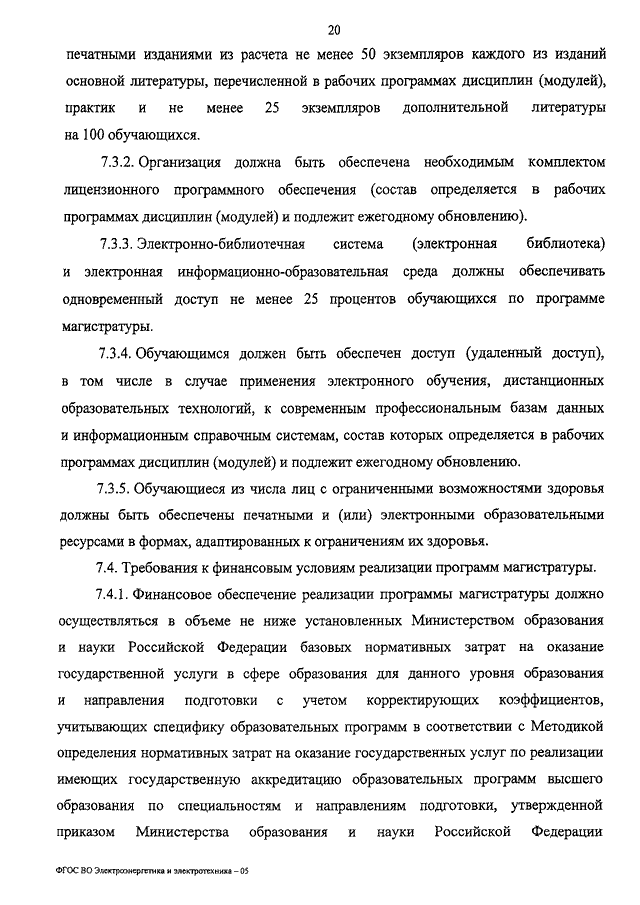 20

печатными изданиями из расчета не менее 50 экземпляров каждого из изданий основной литературы, перечисленной в рабочих программах дисциплин (модулей), практик и не менее 25 экземпляров дополнительной литературы на 100 обучающихся.

7.3.2. Организация должна быть обеспечена необходимым комплектом лицензионного программного обеспечения (состав определяется в рабочих программах дисциплин (модулей) и подлежит ежегодному обновлению).

7.3.3. Электронно-библиотечная система (электронная библиотека) и электронная информационно-образовательная среда должны обеспечивать одновременный доступ не менее 25 процентов обучающихся по программе магистратуры.

7.3.4. Обучающимся должен быть обеспечен доступ (удаленный доступ), в том числе в случае применения электронного обучения, дистанционных образовательных технологий, к современным профессиональным базам данных и информационным справочным системам, состав которых определяется в рабочих программах дисциплин (модулей) и подлежит ежегодному обновлению.

7.3.5. Обучающиеся из числа лиц с ограниченными возможностями здоровья должны быть обеспечены печатными и (или) электронными образовательными ресурсами в формах, адаптированных к ограничениям их здоровья.

7.4. Требования к финансовым условиям реализации программ магистратуры.

7.4.1. Финансовое обеспечение реализации программы магистратуры должно осуществляться в объеме не ниже установленных Министерством образования и науки Российской Федерации базовых нормативных затрат на оказание государственной услуги в сфере образования для данного уровня образования и направления подготовки с учетом корректирующих коэффициентов, учитывающих специфику образовательных программ в соответствии с Методикой определения нормативных затрат на оказание государственных услуг по реализации имеющих государственную аккредитацию образовательных программ высшего образования по специальностям и направлениям подготовки, утвержденной приказом Министерства образования и науки Российской Федерации

ФГОС ВО Электроэнергетика и электротехника – 05